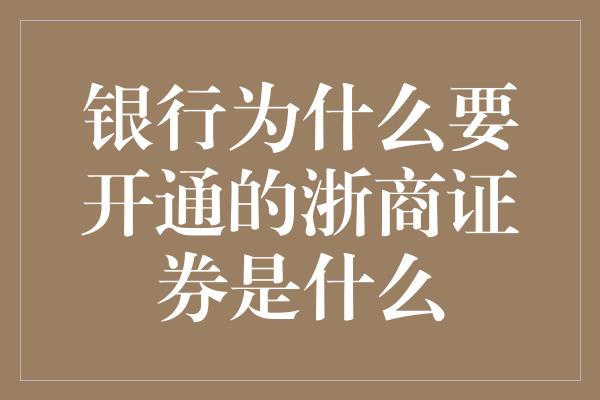 银行为什么要开通的浙商证券是什么